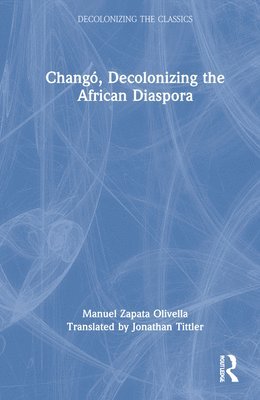 DECOLONIZING THE CLASSICS

Changó, Decolonizing the African Diaspora

Manuel Zapata Olivella
Translated by Jonathan Tittler

ROUTLEDGE